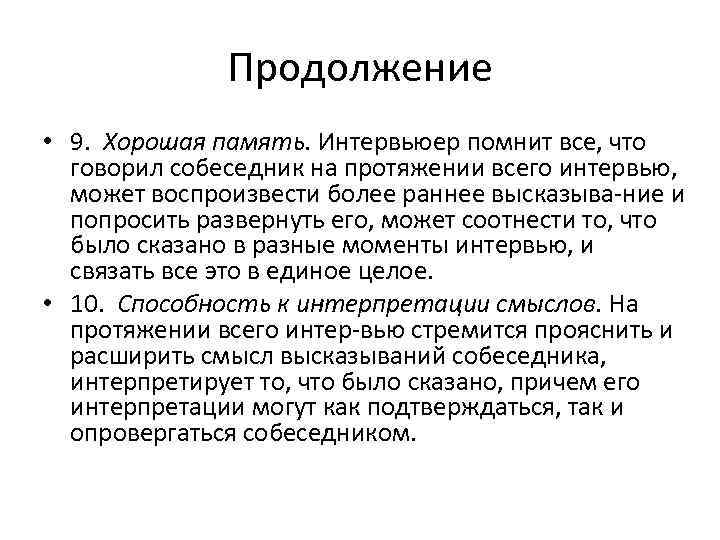 Продолжение

• 9. Хорошая память. Интервьюер помнит все, что говорил собеседник на протяжении всего интервью, может воспроизвести более раннее высказыва-ние и попросить развернуть его, может соотнести то, что было сказано в разные моменты интервью, и связать все это в единое целое.

• 10. Способность к интерпретации смыслов. На протяжении всего интер-вью стремится прояснить и расширить смысл высказываний собеседника, интерпретирует то, что было сказано, причем его интерпретации могут как подтверждаться, так и опровергаться собеседником.